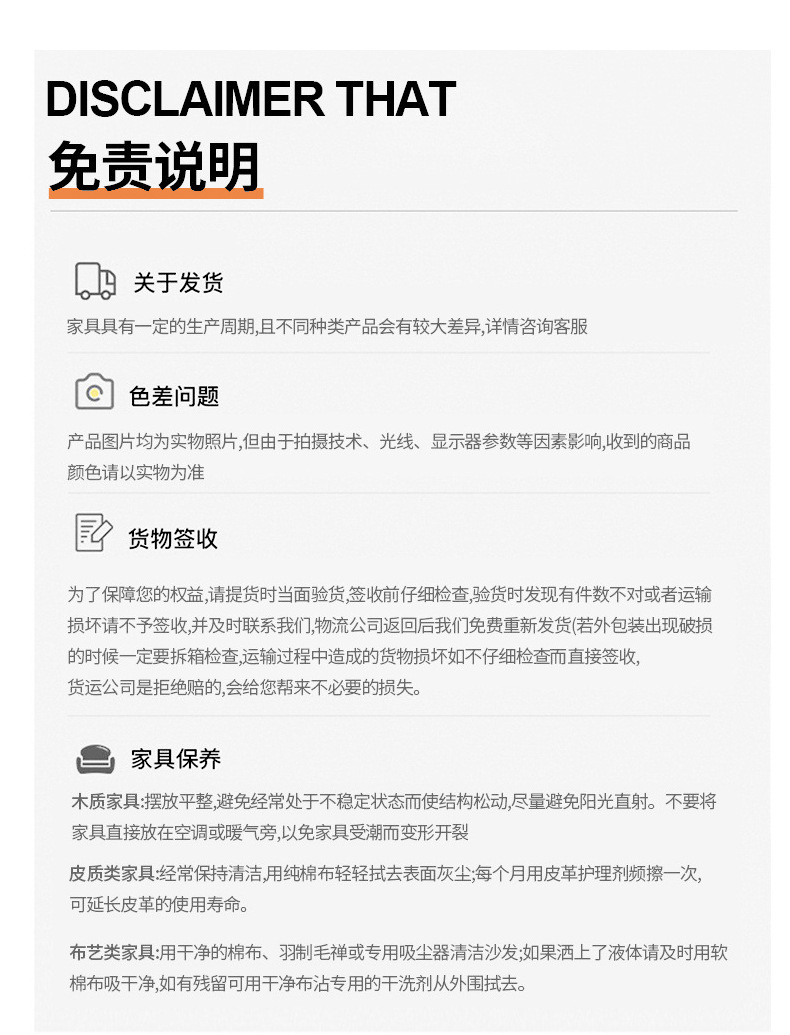 DISCLAIMER THAT
免责说明

关于发货
家具具有一定的生产周期,且不同种类产品会有较大差异,详情咨询客服

色差问题
产品图片均为实物照片,但由于拍摄技术、光线、显示器参数等因素影响,收到的商品颜色请以实物为准

货物签收
为了保障您的权益,请提货时当面验货,签收前仔细检查,验货时发现有件数不对或者运输损坏请不予签收,并及时联系我们,物流公司返回后我们免费重新发货(若外包装出现破损的时候一定要拆箱检查,运输过程中造成的货物损坏如不仔细检查而直接签收,货运公司是拒绝赔的,会给您帮来不必要的损失。

家具保养
木质家具:摆放平整,避免经常处于不稳定状态而使结构松动,尽量避免阳光直射。不要将家具直接放在空调或暖气旁,以免家具受潮而变形开裂

皮质类家具:经常保持清洁,用纯棉布轻轻拭去表面灰尘;每个月用皮革护理剂频擦一次,可延长皮革的使用寿命。

布艺类家具:用干净的棉布、羽制毛禅或专用吸尘器清洁沙发;如果洒上了液体请及时用软棉布吸干净,如有残留可用干净布沾专用的干洗剂从外围拭去。